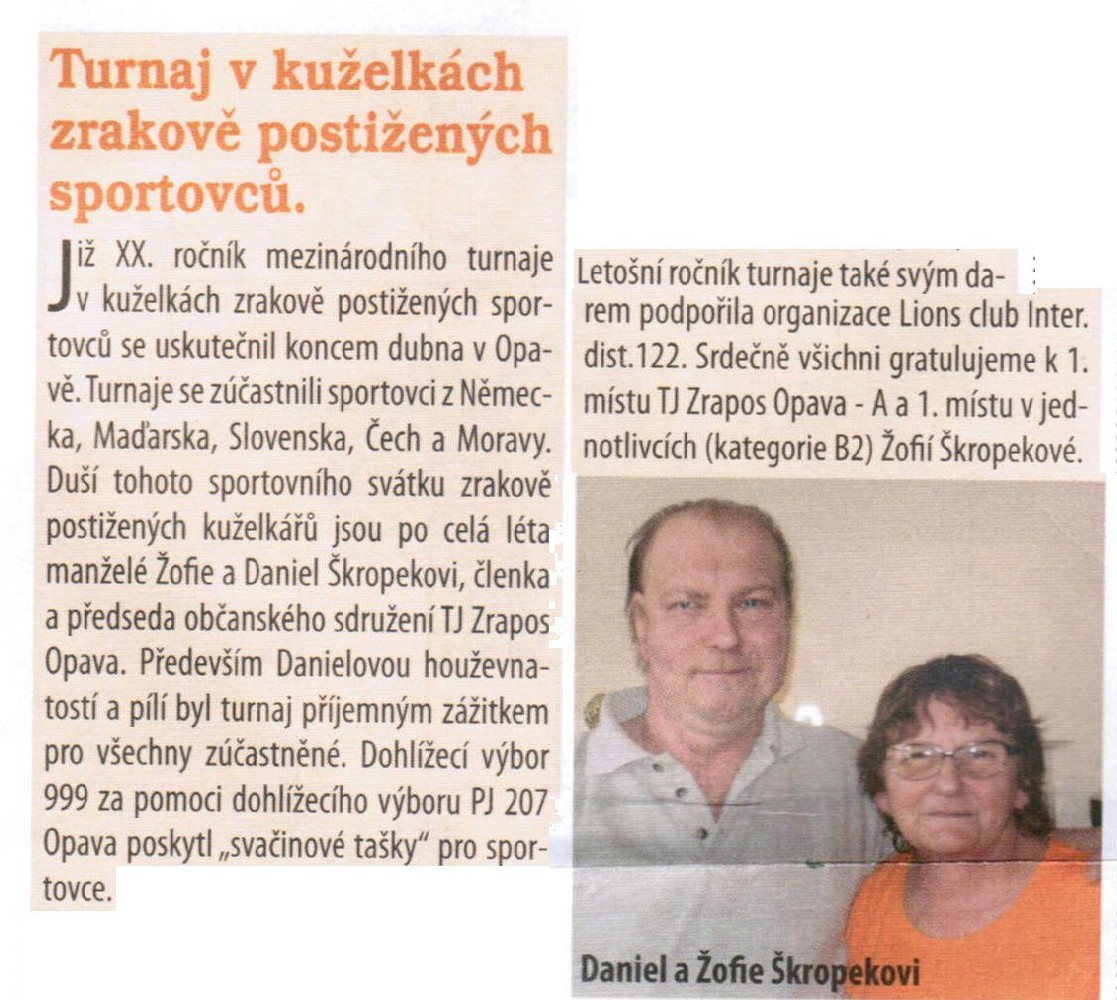 Turnaj v kuželkách zrakově postižených sportovců.

Již XX. ročník mezinárodního turnaje v kuželkách zrakově postižených sportovců se uskutečnil koncem dubna v Opavě. Turnaje se zúčastnili sportovci z Německa, Maďarska, Slovenska, Čech a Moravy. Duší tohoto sportovního svátku zrakově postižených kuželkářů jsou po celá léta manželé Žofie a Daniel Škropekovi, členka a předseda občanského sdružení TJ Zrapos Opava. Především Danielovou houževnatostí a pílí byl turnaj příjemným zážitkem pro všechny zúčastněné. Dohlížecí výbor 999 za pomoci dohlížecího výboru PJ 207 Opava poskytl „svačinové tašky" pro sportovce.

Letošní ročník turnaje také svým darem podpořila organizace Lions club Inter. dist.122. Srdečně všichni gratulujeme k 1. místu TJ Zrapos Opava - A a 1. místu v jednotlivcích (kategorie B2) Žofií Škropekové.

Daniel a Žofie Škropekovi